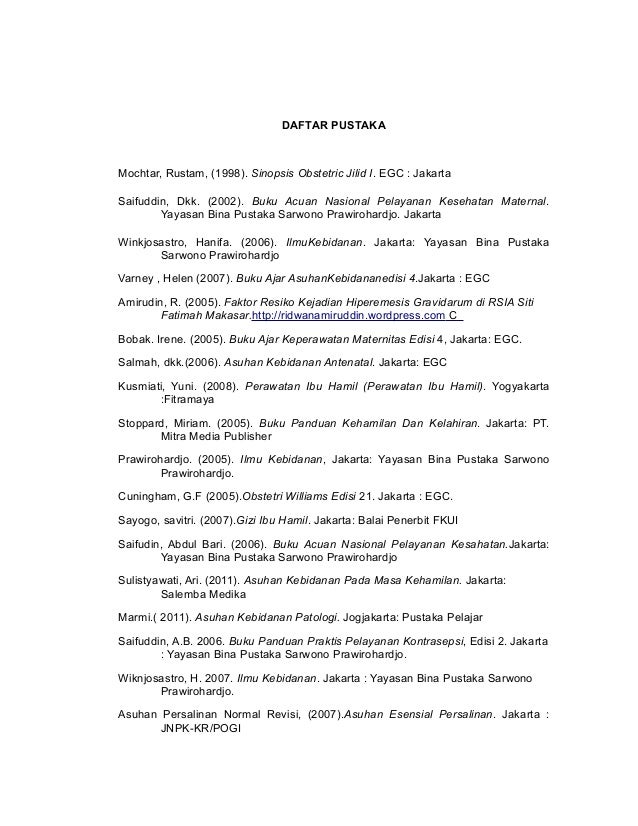 DAFTAR PUSTAKA

Mochtar, Rustam, (1998). Sinopsis Obstetric Jilid I. EGC : Jakarta

Saifuddin, Dkk. (2002). Buku Acuan Nasional Pelayanan Kesehatan Maternal. Yayasan Bina Pustaka Sarwono Prawirohardjo. Jakarta

Winkjosastro, Hanifa. (2006). IlmuKebidanan. Jakarta: Yayasan Bina Pustaka Sarwono Prawirohardjo

Varney , Helen (2007). Buku Ajar AsuhanKebidananedisi 4.Jakarta : EGC

Amirudin, R. (2005). Faktor Resiko Kejadian Hiperemesis Gravidarum di RSIA Siti Fatimah Makasar.http://ridwanamiruddin.wordpress.com C

Bobak. Irene. (2005). Buku Ajar Keperawatan Maternitas Edisi 4, Jakarta: EGC.

Salmah, dkk.(2006). Asuhan Kebidanan Antenatal. Jakarta: EGC

Kusmiati, Yuni. (2008). Perawatan Ibu Hamil (Perawatan Ibu Hamil). Yogyakarta :Fitramaya

Stoppard, Miriam. (2005). Buku Panduan Kehamilan Dan Kelahiran. Jakarta: PT. Mitra Media Publisher

Prawirohardjo. (2005). Ilmu Kebidanan, Jakarta: Yayasan Bina Pustaka Sarwono Prawirohardjo.

Cuningham, G.F (2005).Obstetri Williams Edisi 21. Jakarta : EGC.

Sayogo, savitri. (2007).Gizi Ibu Hamil. Jakarta: Balai Penerbit FKUI

Saifudin, Abdul Bari. (2006). Buku Acuan Nasional Pelayanan Kesahatan.Jakarta: Yayasan Bina Pustaka Sarwono Prawirohardjo

Sulistyawati, Ari. (2011). Asuhan Kebidanan Pada Masa Kehamilan. Jakarta: Salemba Medika

Marmi.( 2011). Asuhan Kebidanan Patologi. Jogjakarta: Pustaka Pelajar

Saifuddin, A.B. 2006. Buku Panduan Praktis Pelayanan Kontrasepsi, Edisi 2. Jakarta : Yayasan Bina Pustaka Sarwono Prawirohardjo.

Wiknjosastro, H. 2007. Ilmu Kebidanan. Jakarta : Yayasan Bina Pustaka Sarwono Prawirohardjo.

Asuhan Persalinan Normal Revisi, (2007).Asuhan Esensial Persalinan. Jakarta : JNPK-KR/POGI